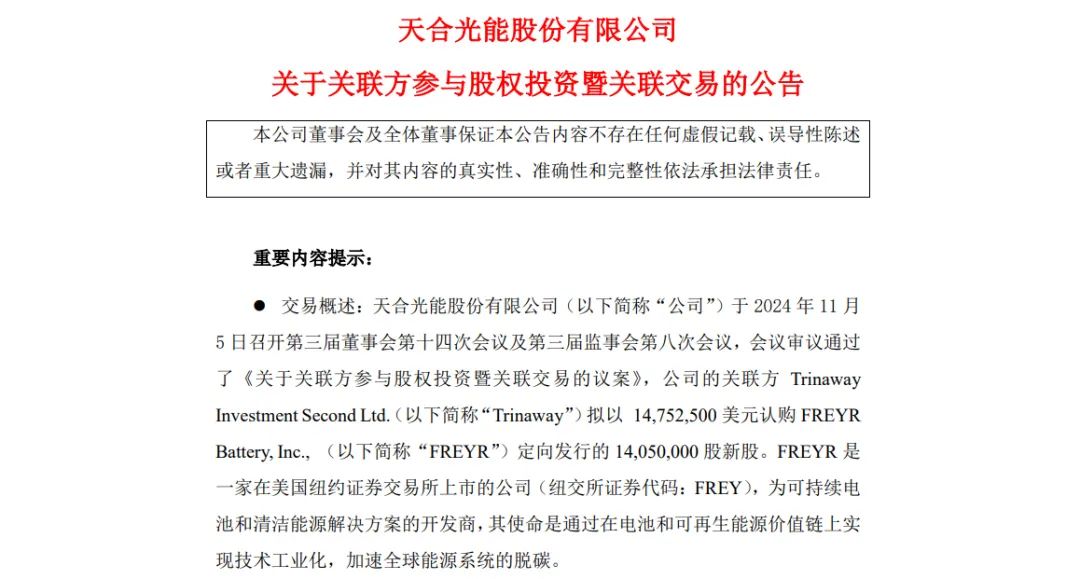 天合光能股份有限公司

关于关联方参与股权投资暨关联交易的公告

本公司董事会及全体董事保证本公告内容不存在任何虚假记载、误导性陈述或者重大遗漏，并对其内容的真实性、准确性和完整性依法承担法律责任。

重要内容提示：

● 交易概述：天合光能股份有限公司（以下简称“公司”）于 2024 年 11 月 5 日召开第三届董事会第十四次会议及第三届监事会第八次会议，会议审议通过了《关于关联方参与股权投资暨关联交易的议案》，公司的关联方 Trinaway Investment Second Ltd.（以下简称“Trinaway”）拟以 14,752,500 美元认购 FREYR Battery, Inc.，（以下简称“FREYR”）定向发行的 14,050,000 股新股。FREYR 是一家在美国纽约证券交易所上市的公司（纽交所证券代码：FREY），为可持续电池和清洁能源解决方案的开发商，其使命是通过在电池和可再生能源价值链上实现技术工业化，加速全球能源系统的脱碳。